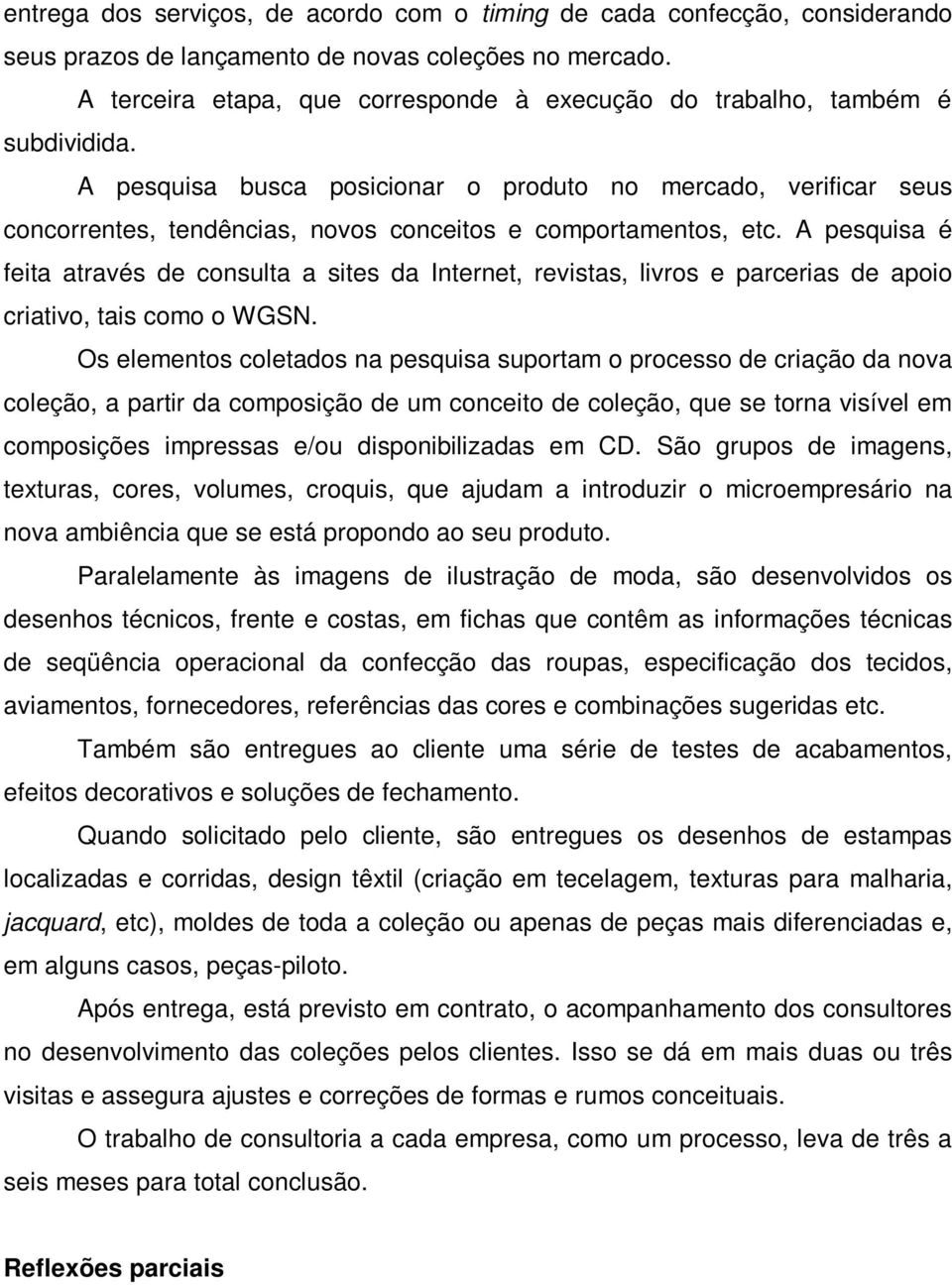 entrega dos serviços, de acordo com o timing de cada confecção, considerando seus prazos de lançamento de novas coleções no mercado.

A terceira etapa, que corresponde à execução do trabalho, também é subdividida.

A pesquisa busca posicionar o produto no mercado, verificar seus concorrentes, tendências, novos conceitos e comportamentos, etc. A pesquisa é feita através de consulta a sites da Internet, revistas, livros e parcerias de apoio criativo, tais como o WGSN.

Os elementos coletados na pesquisa suportam o processo de criação da nova coleção, a partir da composição de um conceito de coleção, que se torna visível em composições impressas e/ou disponibilizadas em CD. São grupos de imagens, texturas, cores, volumes, croquis, que ajudam a introduzir o microempresário na nova ambiência que se está propondo ao seu produto.

Paralelamente às imagens de ilustração de moda, são desenvolvidos os desenhos técnicos, frente e costas, em fichas que contêm as informações técnicas de seqüência operacional da confecção das roupas, especificação dos tecidos, aviamentos, fornecedores, referências das cores e combinações sugeridas etc.

Também são entregues ao cliente uma série de testes de acabamentos, efeitos decorativos e soluções de fechamento.

Quando solicitado pelo cliente, são entregues os desenhos de estampas localizadas e corridas, design têxtil (criação em tecelagem, texturas para malharia, jacquard, etc), moldes de toda a coleção ou apenas de peças mais diferenciadas e, em alguns casos, peças-piloto.

Após entrega, está previsto em contrato, o acompanhamento dos consultores no desenvolvimento das coleções pelos clientes. Isso se dá em mais duas ou três visitas e assegura ajustes e correções de formas e rumos conceituais.

O trabalho de consultoria a cada empresa, como um processo, leva de três a seis meses para total conclusão.

Reflexões parciais